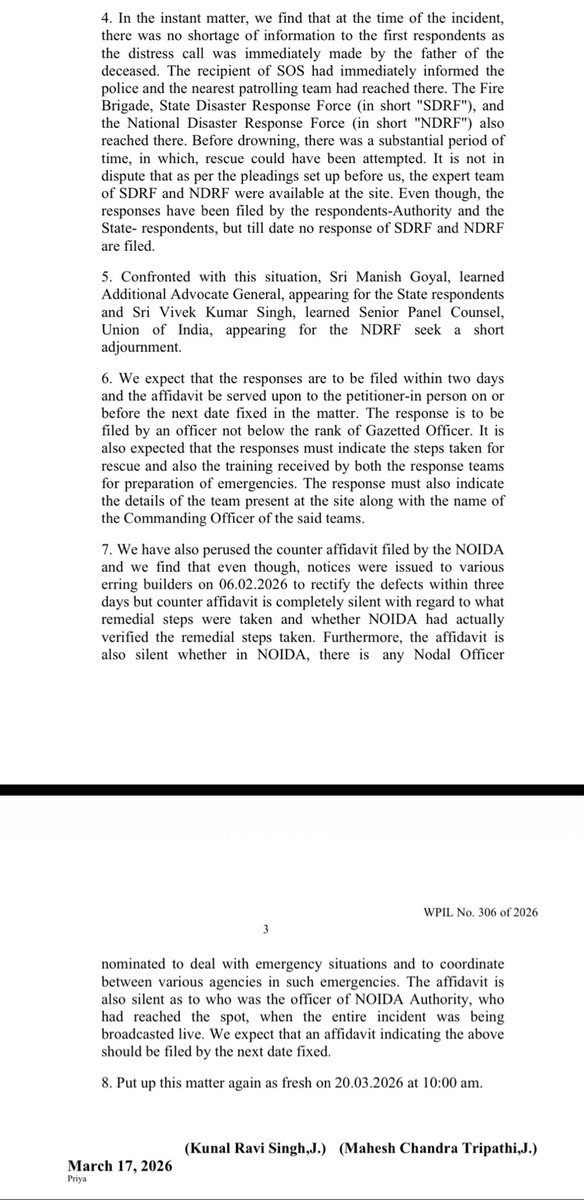 4. In the instant matter, we find that at the time of the incident, there was no shortage of information to the first respondents as the distress call was immediately made by the father of the deceased. The recipient of SOS had immediately informed the police and the nearest patrolling team had reached there. The Fire Brigade, State Disaster Response Force (in short "SDRF"), and the National Disaster Response Force (in short "NDRF") also reached there. Before drowning, there was a substantial period of time, in which, rescue could have been attempted. It is not in dispute that as per the pleadings set up before us, the expert team of SDRF and NDRF were available at the site. Even though, the responses have been filed by the respondents-Authority and the State- respondents, but till date no response of SDRF and NDRF are filed.

5. Confronted with this situation, Sri Manish Goyal, learned Additional Advocate General, appearing for the State respondents and Sri Vivek Kumar Singh, learned Senior Panel Counsel, Union of India, appearing for the NDRF seek a short adjournment.

6. We expect that the responses are to be filed within two days and the affidavit be served upon to the petitioner-in person on or before the next date fixed in the matter. The response is to be filed by an officer not below the rank of Gazetted Officer. It is also expected that the responses must indicate the steps taken for rescue and also the training received by both the response teams for preparation of emergencies. The response must also indicate the details of the team present at the site along with the name of the Commanding Officer of the said teams.

7. We have also perused the counter affidavit filed by the NOIDA and we find that even though, notices were issued to various erring builders on 06.02.2026 to rectify the defects within three days but counter affidavit is completely silent with regard to what remedial steps were taken and whether NOIDA had actually verified the remedial steps taken. Furthermore, the affidavit is also silent whether in NOIDA, there is any Nodal Officer

WPIL No. 306 of 2026

3

nominated to deal with emergency situations and to coordinate between various agencies in such emergencies. The affidavit is also silent as to who was the officer of NOIDA Authority, who had reached the spot, when the entire incident was being broadcasted live. We expect that an affidavit indicating the above should be filed by the next date fixed.

8. Put up this matter again as fresh on 20.03.2026 at 10:00 am.

(Kunal Ravi Singh,J.) (Mahesh Chandra Tripathi,J.)

March 17, 2026
Priya